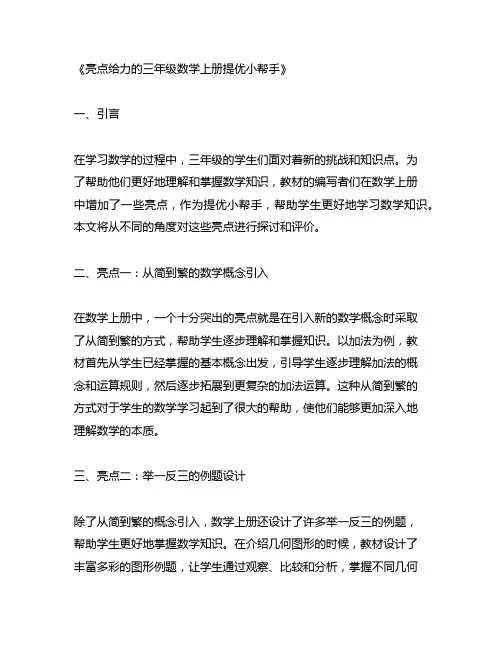 《亮点给力的三年级数学上册提优小帮手》

一、引言

在学习数学的过程中，三年级的学生们面对着新的挑战和知识点。为了帮助他们更好地理解和掌握数学知识，教材的编写者们在数学上册中增加了一些亮点，作为提优小帮手，帮助学生更好地学习数学知识。本文将从不同的角度对这些亮点进行探讨和评价。

二、亮点一：从简到繁的数学概念引入

在数学上册中，一个十分突出的亮点就是在引入新的数学概念时采取了从简到繁的方式，帮助学生逐步理解和掌握知识。以加法为例，教材首先从学生已经掌握的基本概念出发，引导学生逐步理解加法的概念和运算规则，然后逐步拓展到更复杂的加法运算。这种从简到繁的方式对于学生的数学学习起到了很大的帮助，使他们能够更加深入地理解数学的本质。

三、亮点二：举一反三的例题设计

除了从简到繁的概念引入，数学上册还设计了许多举一反三的例题，帮助学生更好地掌握数学知识。在介绍几何图形的时候，教材设计了丰富多彩的图形例题，让学生通过观察、比较和分析，掌握不同几何